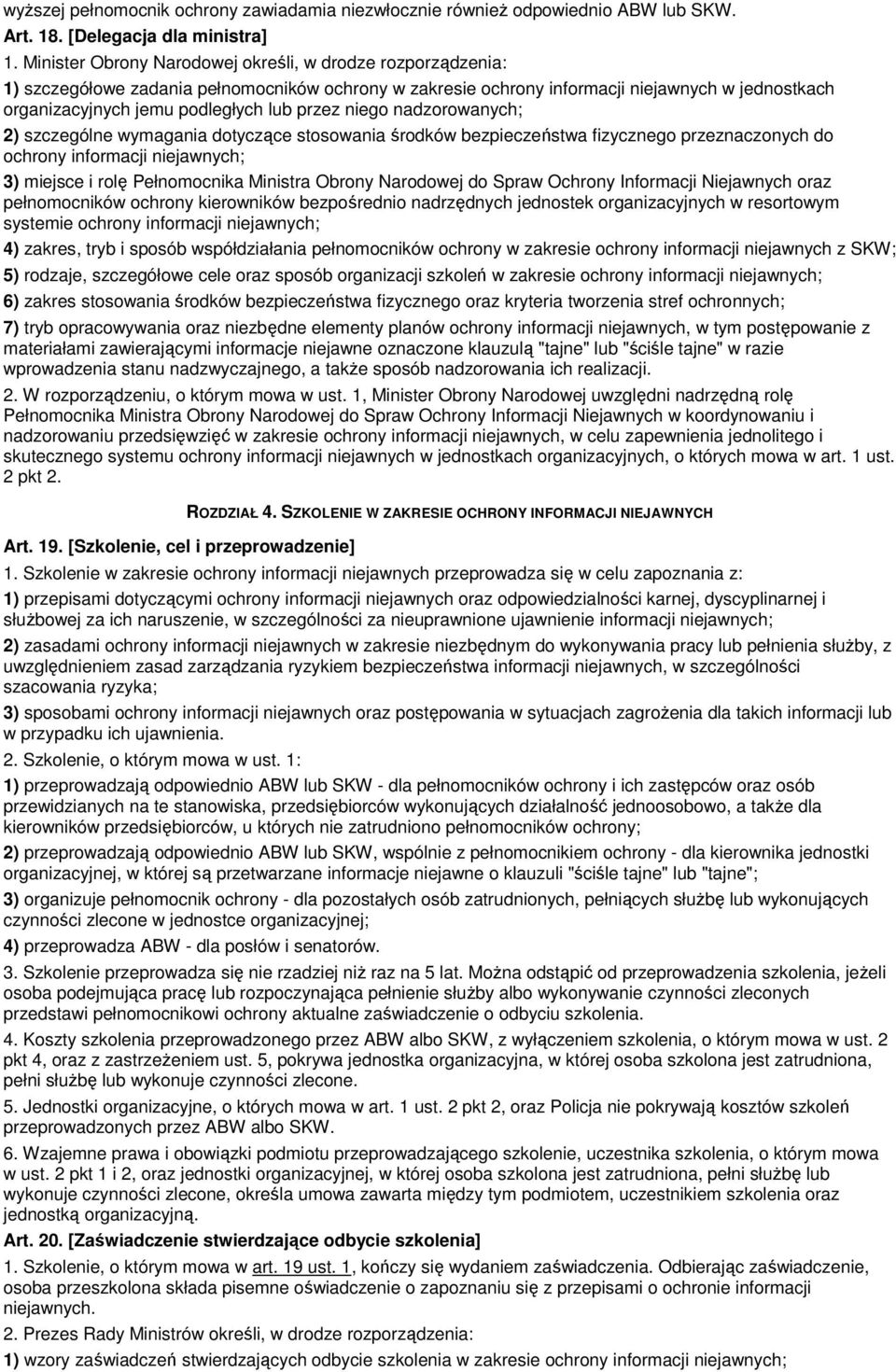 wyższej pełnomocnik ochrony zawiadamia niezwłocznie również odpowiednio ABW lub SKW.

Art. 18. [Delegacja dla ministra]

1. Minister Obrony Narodowej określi, w drodze rozporządzenia:

1) szczegółowe zadania pełnomocników ochrony w zakresie ochrony informacji niejawnych w jednostkach organizacyjnych jemu podległych lub przez niego nadzorowanych;

2) szczególne wymagania dotyczące stosowania środków bezpieczeństwa fizycznego przeznaczonych do ochrony informacji niejawnych;

3) miejsce i rolę Pełnomocnika Ministra Obrony Narodowej do Spraw Ochrony Informacji Niejawnych oraz pełnomocników ochrony kierowników bezpośrednio nadrzędnych jednostek organizacyjnych w resortowym systemie ochrony informacji niejawnych;

4) zakres, tryb i sposób współdziałania pełnomocników ochrony w zakresie ochrony informacji niejawnych z SKW;

5) rodzaje, szczegółowe cele oraz sposób organizacji szkoleń w zakresie ochrony informacji niejawnych;

6) zakres stosowania środków bezpieczeństwa fizycznego oraz kryteria tworzenia stref ochronnych;

7) tryb opracowywania oraz niezbędne elementy planów ochrony informacji niejawnych, w tym postępowanie z materiałami zawierającymi informacje niejawne oznaczone klauzulą "tajne" lub "ściśle tajne" w razie wprowadzenia stanu nadzwyczajnego, a także sposób nadzorowania ich realizacji.

2. W rozporządzeniu, o którym mowa w ust. 1, Minister Obrony Narodowej uwzględni nadrzędną rolę Pełnomocnika Ministra Obrony Narodowej do Spraw Ochrony Informacji Niejawnych w koordynowaniu i nadzorowaniu przedsięwzięć w zakresie ochrony informacji niejawnych, w celu zapewnienia jednolitego i skutecznego systemu ochrony informacji niejawnych w jednostkach organizacyjnych, o których mowa w art. 1 ust. 2 pkt 2.

ROZDZIAŁ 4. SZKOLENIE W ZAKRESIE OCHRONY INFORMACJI NIEJAWNYCH

Art. 19. [Szkolenie, cel i przeprowadzenie]

1. Szkolenie w zakresie ochrony informacji niejawnych przeprowadza się w celu zapoznania z:

1) przepisami dotyczącymi ochrony informacji niejawnych oraz odpowiedzialności karnej, dyscyplinarnej i służbowej za ich naruszenie, w szczególności za nieuprawnione ujawnienie informacji niejawnych;

2) zasadami ochrony informacji niejawnych w zakresie niezbędnym do wykonywania pracy lub pełnienia służby, z uwzględnieniem zasad zarządzania ryzykiem bezpieczeństwa informacji niejawnych, w szczególności szacowania ryzyka;

3) sposobami ochrony informacji niejawnych oraz postępowania w sytuacjach zagrożenia dla takich informacji lub w przypadku ich ujawnienia.

2. Szkolenie, o którym mowa w ust. 1:

1) przeprowadzają odpowiednio ABW lub SKW - dla pełnomocników ochrony i ich zastępców oraz osób przewidzianych na te stanowiska, przedsiębiorców wykonujących działalność jednoosobowo, a także dla kierowników przedsiębiorców, u których nie zatrudniono pełnomocników ochrony;

2) przeprowadzają odpowiednio ABW lub SKW, wspólnie z pełnomocnikiem ochrony - dla kierownika jednostki organizacyjnej, w której są przetwarzane informacje niejawne o klauzuli "ściśle tajne" lub "tajne";

3) organizuje pełnomocnik ochrony - dla pozostałych osób zatrudnionych, pełniących służbę lub wykonujących czynności zlecone w jednostce organizacyjnej;

4) przeprowadza ABW - dla posłów i senatorów.

3. Szkolenie przeprowadza się nie rzadziej niż raz na 5 lat. Można odstąpić od przeprowadzenia szkolenia, jeżeli osoba podejmująca pracę lub rozpoczynająca pełnienie służby albo wykonywanie czynności zleconych przedstawi pełnomocnikowi ochrony aktualne zaświadczenie o odbyciu szkolenia.

4. Koszty szkolenia przeprowadzonego przez ABW albo SKW, z wyłączeniem szkolenia, o którym mowa w ust. 2 pkt 4, oraz z zastrzeżeniem ust. 5, pokrywa jednostka organizacyjna, w której osoba szkolona jest zatrudniona, pełni służbę lub wykonuje czynności zlecone.

5. Jednostki organizacyjne, o których mowa w art. 1 ust. 2 pkt 2, oraz Policja nie pokrywają kosztów szkoleń przeprowadzonych przez ABW albo SKW.

6. Wzajemne prawa i obowiązki podmiotu przeprowadzającego szkolenie, uczestnika szkolenia, o którym mowa w ust. 2 pkt 1 i 2, oraz jednostki organizacyjnej, w której osoba szkolona jest zatrudniona, pełni służbę lub wykonuje czynności zlecone, określa umowa zawarta między tym podmiotem, uczestnikiem szkolenia oraz jednostką organizacyjną.

Art. 20. [Zaświadczenie stwierdzające odbycie szkolenia]

1. Szkolenie, o którym mowa w art. 19 ust. 1, kończy się wydaniem zaświadczenia. Odbierając zaświadczenie, osoba przeszkolona składa pisemne oświadczenie o zapoznaniu się z przepisami o ochronie informacji niejawnych.

2. Prezes Rady Ministrów określi, w drodze rozporządzenia:

1) wzory zaświadczeń stwierdzających odbycie szkolenia w zakresie ochrony informacji niejawnych;